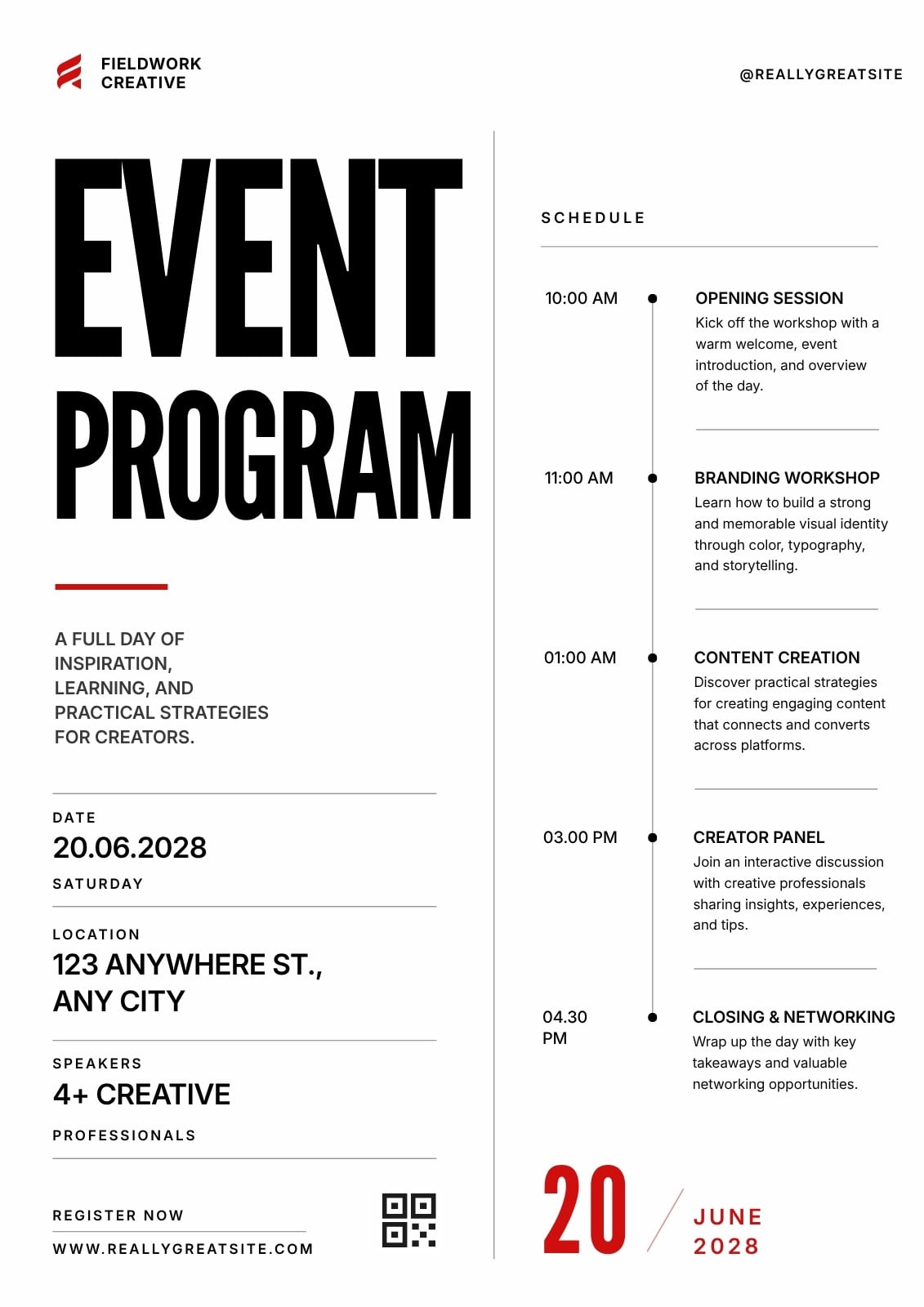 FIELDWORK CREATIVE

@REALLYGREATSITE

EVENT PROGRAM

A FULL DAY OF INSPIRATION, LEARNING, AND PRACTICAL STRATEGIES FOR CREATORS.

DATE
20.06.2028
SATURDAY

LOCATION
123 ANYWHERE ST., ANY CITY

SPEAKERS
4+ CREATIVE
PROFESSIONALS

REGISTER NOW
WWW.REALLYGREATSITE.COM

SCHEDULE

10:00 AM
OPENING SESSION
Kick off the workshop with a warm welcome, event introduction, and overview of the day.

11:00 AM
BRANDING WORKSHOP
Learn how to build a strong and memorable visual identity through color, typography, and storytelling.

01:00 AM
CONTENT CREATION
Discover practical strategies for creating engaging content that connects and converts across platforms.

03.00 PM
CREATOR PANEL
Join an interactive discussion with creative professionals sharing insights, experiences, and tips.

04.30 PM
CLOSING & NETWORKING
Wrap up the day with key takeaways and valuable networking opportunities.

20 JUNE 2028